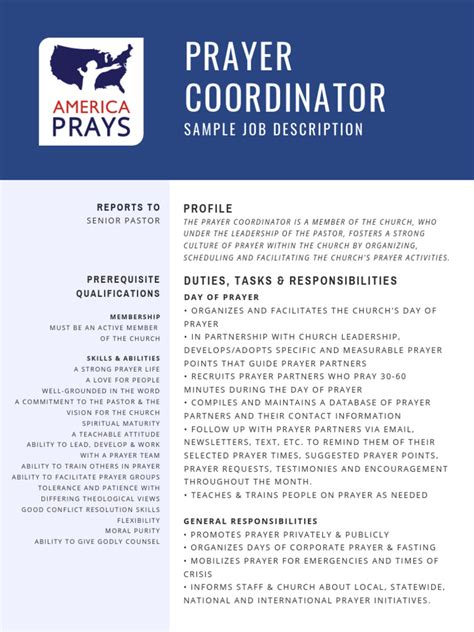 AMERICA PRAYS

PRAYER COORDINATOR
SAMPLE JOB DESCRIPTION

REPORTS TO
SENIOR PASTOR

PREREQUISITE QUALIFICATIONS

MEMBERSHIP
MUST BE AN ACTIVE MEMBER OF THE CHURCH

SKILLS & ABILITIES
A STRONG PRAYER LIFE
A LOVE FOR PEOPLE
WELL-GROUNDED IN THE WORD
A COMMITMENT TO THE PASTOR & THE VISION FOR THE CHURCH
SPIRITUAL MATURITY
A TEACHABLE ATTITUDE
ABILITY TO LEAD, DEVELOP & WORK WITH A PRAYER TEAM
ABILITY TO TRAIN OTHERS IN PRAYER
ABILITY TO FACILITATE PRAYER GROUPS
TOLERANCE AND PATIENCE WITH DIFFERING THEOLOGICAL VIEWS
GOOD CONFLICT RESOLUTION SKILLS
FLEXIBILITY
MORAL PURITY
ABILITY TO GIVE GODLY COUNSEL

PROFILE
THE PRAYER COORDINATOR IS A MEMBER OF THE CHURCH, WHO UNDER THE LEADERSHIP OF THE PASTOR, FOSTERS A STRONG CULTURE OF PRAYER WITHIN THE CHURCH BY ORGANIZING, SCHEDULING AND FACILITATING THE CHURCH'S PRAYER ACTIVITIES.

DUTIES, TASKS & RESPONSIBILITIES
DAY OF PRAYER
• ORGANIZES AND FACILITATES THE CHURCH'S DAY OF PRAYER
• IN PARTNERSHIP WITH CHURCH LEADERSHIP, DEVELOPS/ADOPTS SPECIFIC AND MEASURABLE PRAYER POINTS THAT GUIDE PRAYER PARTNERS
• RECRUITS PRAYER PARTNERS WHO PRAY 30-60 MINUTES DURING THE DAY OF PRAYER
• COMPILES AND MAINTAINS A DATABASE OF PRAYER PARTNERS AND THEIR CONTACT INFORMATION
• FOLLOW UP WITH PRAYER PARTNERS VIA EMAIL, NEWSLETTERS, TEXT, ETC. TO REMIND THEM OF THEIR SELECTED PRAYER TIMES, SUGGESTED PRAYER POINTS, PRAYER REQUESTS, TESTIMONIES AND ENCOURAGEMENT THROUGHOUT THE MONTH.
• TEACHES & TRAINS PEOPLE ON PRAYER AS NEEDED

GENERAL RESPONSIBILITIES
• PROMOTES PRAYER PRIVATELY & PUBLICLY
• ORGANIZES DAYS OF CORPORATE PRAYER & FASTING
• MOBILIZES PRAYER FOR EMERGENCIES AND TIMES OF CRISIS
• INFORMS STAFF & CHURCH ABOUT LOCAL, STATEWIDE, NATIONAL AND INTERNATIONAL PRAYER INITIATIVES.